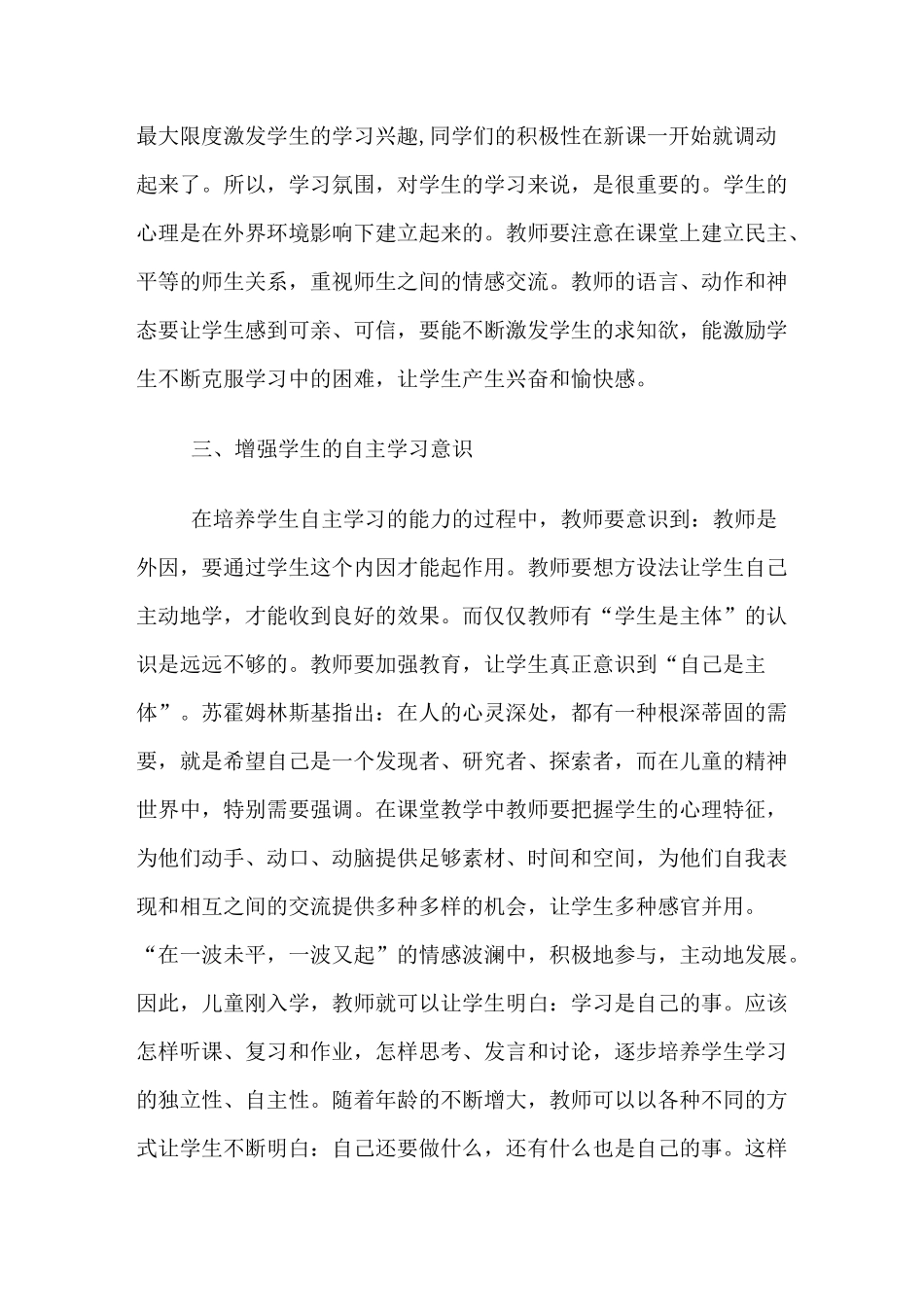 最大限度激发学生的学习兴趣,同学们的积极性在新课一开始就调动起来了。所以，学习氛围，对学生的学习来说，是很重要的。学生的心理是在外界环境影响下建立起来的。教师要注意在课堂上建立民主、平等的师生关系，重视师生之间的情感交流。教师的语言、动作和神态要让学生感到可亲、可信，要能不断激发学生的求知欲，能激励学生不断克服学习中的困难，让学生产生兴奋和愉快感。

三、增强学生的自主学习意识

在培养学生自主学习的能力的过程中，教师要意识到：教师是外因，要通过学生这个内因才能起作用。教师要想方设法让学生自己主动地学，才能收到良好的效果。而仅仅教师有“学生是主体”的认识是远远不够的。教师要加强教育，让学生真正意识到“自己是主体”。苏霍姆林斯基指出：在人的心灵深处，都有一种根深蒂固的需要，就是希望自己是一个发现者、研究者、探索者，而在儿童的精神世界中，特别需要强调。在课堂教学中教师要把握学生的心理特征，为他们动手、动口、动脑提供足够素材、时间和空间，为他们自我表现和相互之间的交流提供多种多样的机会，让学生多种感官并用。“在一波未平，一波又起”的情感波澜中，积极地参与，主动地发展。因此，儿童刚入学，教师就可以让学生明白：学习是自己的事。应该怎样听课、复习和作业，怎样思考、发言和讨论，逐步培养学生学习的独立性、自主性。随着年龄的不断增大，教师可以以各种不同的方式让学生不断明白：自己还要做什么，还有什么也是自己的事。这样